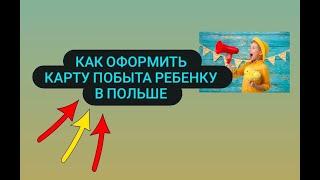 КАК ОФОРМИТЬ
КАРТУ ПОБЫТА РЕБЕНКУ
В ПОЛЬШЕ